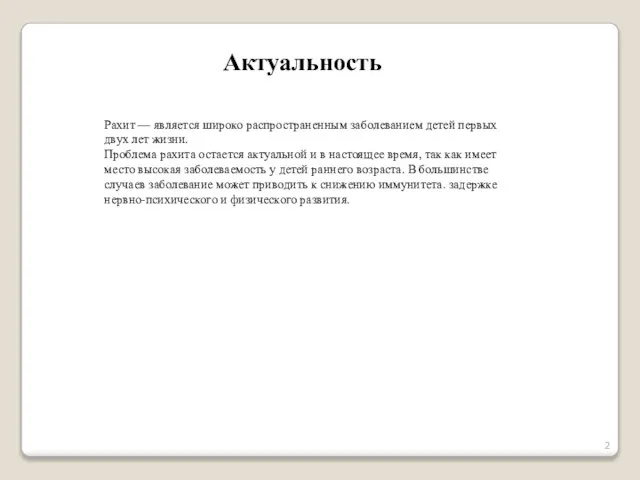 Актуальность

Рахит — является широко распространенным заболеванием детей первых двух лет жизни.
Проблема рахита остается актуальной и в настоящее время, так как имеет место высокая заболеваемость у детей раннего возраста. В большинстве случаев заболевание может приводить к снижению иммунитета. задержке нервно-психического и физического развития.

2